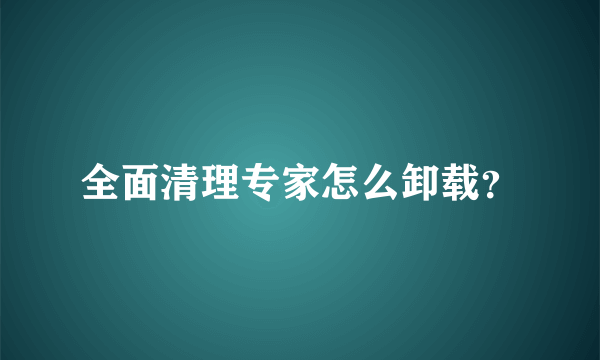 全面清理专家怎么卸载?